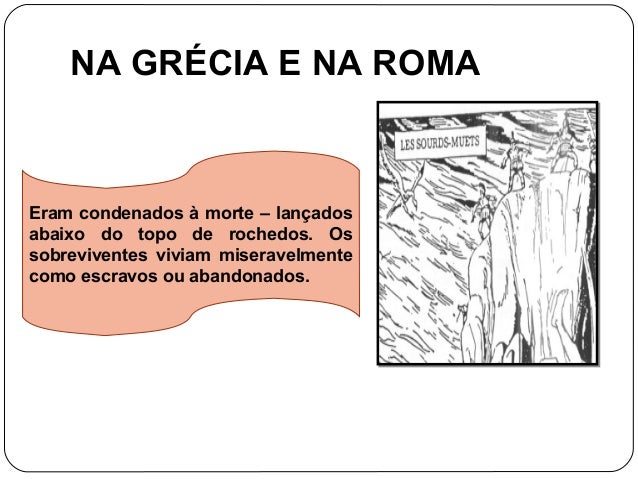 NA GRÉCIA E NA ROMA

Eram condenados à morte – lançados abaixo do topo de rochedos. Os sobreviventes viviam miseravelmente como escravos ou abandonados.

LES SOURDS-MUETS